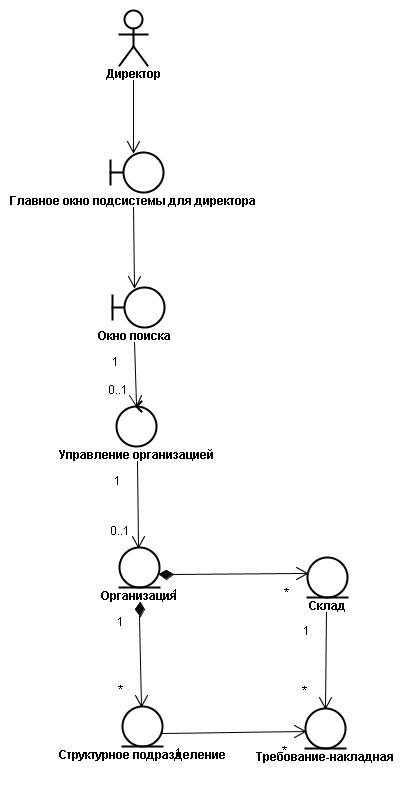 Директор

Главное окно подсистемы для директора

Окно поиска

1

0..1

Управление организацией

1

0..1

Организация

1

*

Склад

1

1

*

*

Структурное подразделение

1

*

Требование-накладная